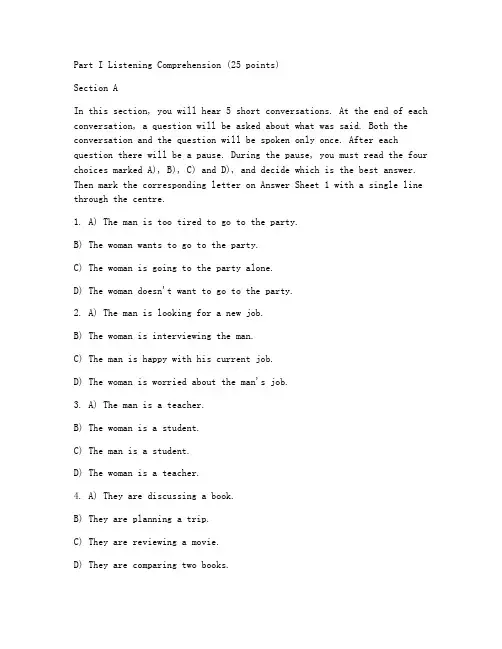 Part I Listening Comprehension (25 points)

Section A

In this section, you will hear 5 short conversations. At the end of each conversation, a question will be asked about what was said. Both the conversation and the question will be spoken only once. After each question there will be a pause. During the pause, you must read the four choices marked A), B), C) and D), and decide which is the best answer. Then mark the corresponding letter on Answer Sheet 1 with a single line through the centre.

1. A) The man is too tired to go to the party.

B) The woman wants to go to the party.

C) The woman is going to the party alone.

D) The woman doesn't want to go to the party.

2. A) The man is looking for a new job.

B) The woman is interviewing the man.

C) The man is happy with his current job.

D) The woman is worried about the man's job.

3. A) The man is a teacher.

B) The woman is a student.

C) The man is a student.

D) The woman is a teacher.

4. A) They are discussing a book.

B) They are planning a trip.

C) They are reviewing a movie.

D) They are comparing two books.